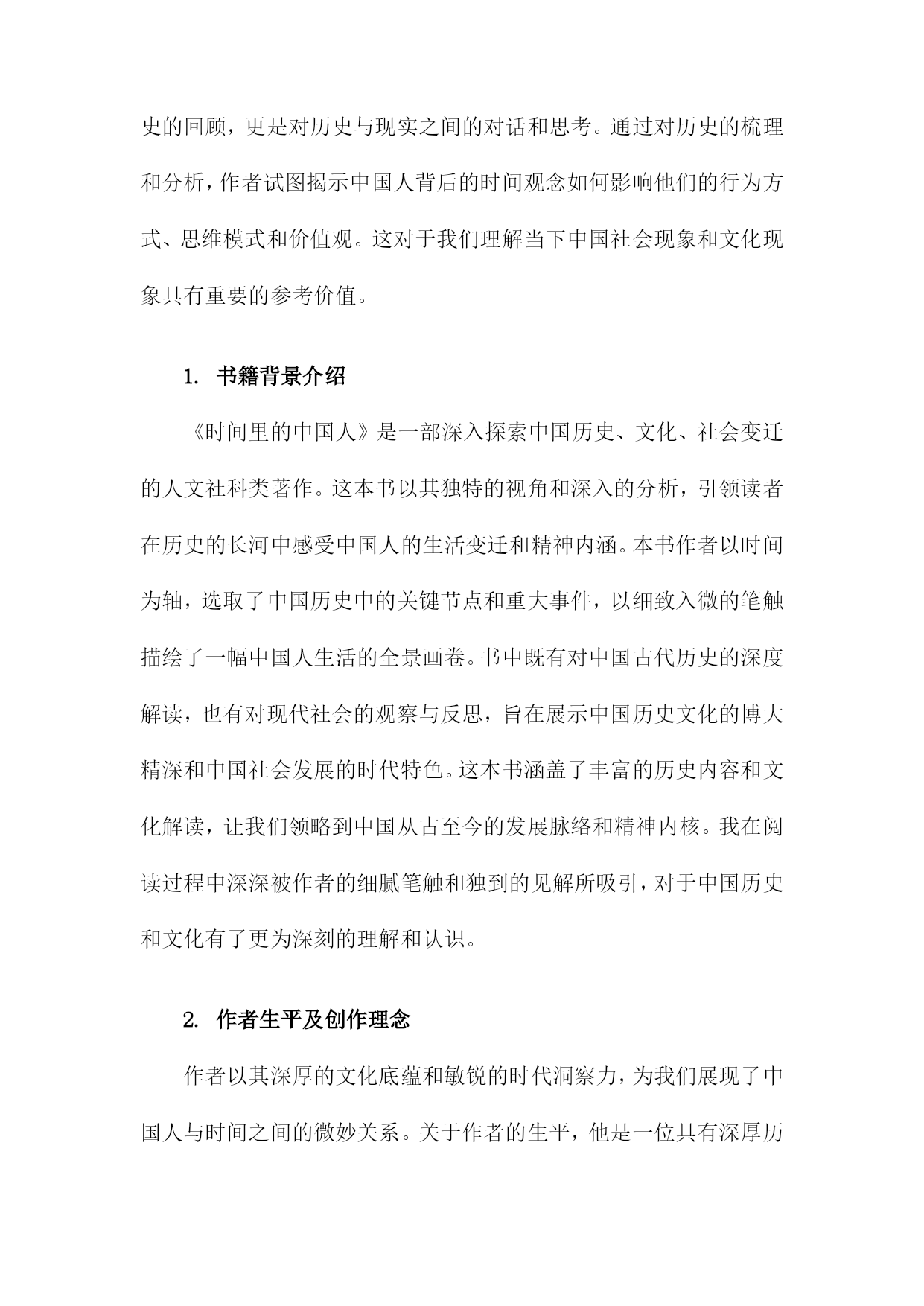 史的回顾，更是对历史与现实之间的对话和思考。通过对历史的梳理和分析，作者试图揭示中国人背后的时间观念如何影响他们的行为方式、思维模式和价值观。这对于我们理解当下中国社会现象和文化现象具有重要的参考价值。

1. 书籍背景介绍

《时间里的中国人》是一部深入探索中国历史、文化、社会变迁的人文社科类著作。这本书以其独特的视角和深入的分析，引领读者在历史的长河中感受中国人的生活变迁和精神内涵。本书作者以时间为轴，选取了中国历史中的关键节点和重大事件，以细致入微的笔触描绘了一幅中国人生活的全景画卷。书中既有对中国古代历史的深度解读，也有对现代社会的观察与反思，旨在展示中国历史文化的博大精深和中国社会发展的时代特色。这本书涵盖了丰富的历史内容和文化解读，让我们领略到中国从古至今的发展脉络和精神内核。我在阅读过程中深深被作者的细腻笔触和独到的见解所吸引，对于中国历史和文化有了更为深刻的理解和认识。

2. 作者生平及创作理念

作者以其深厚的文化底蕴和敏锐的时代洞察力，为我们展现了中国人与时间之间的微妙关系。关于作者的生平，他是一位具有深厚历